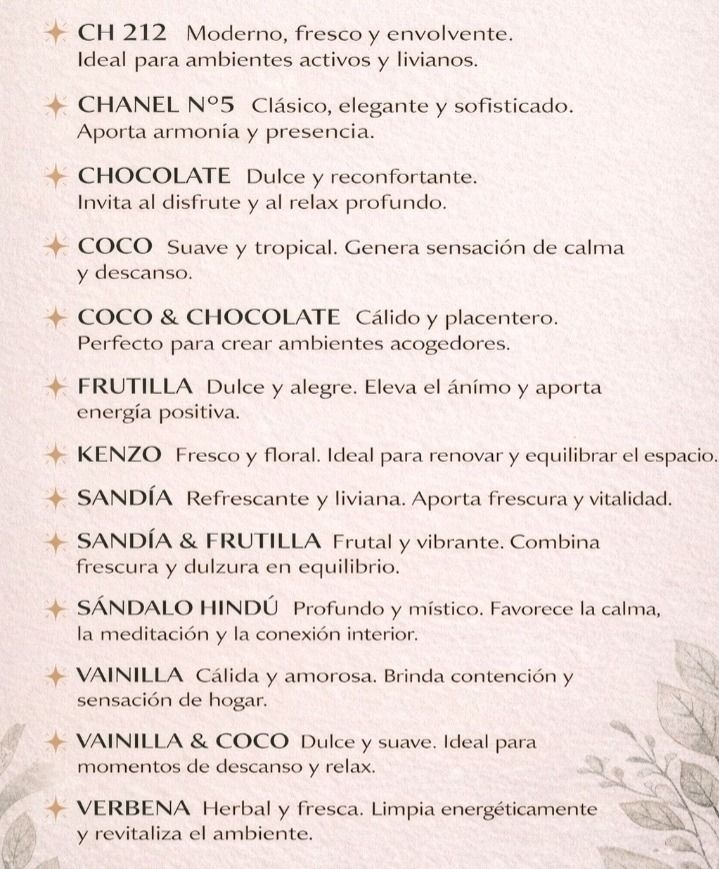 CH 212 Moderno, fresco y envolvente. Ideal para ambientes activos y livianos.

CHANEL N°5 Clásico, elegante y sofisticado. Aporta armonía y presencia.

CHOCOLATE Dulce y reconfortante. Invita al disfrute y al relax profundo.

COCO Suave y tropical. Genera sensación de calma y descanso.

COCO & CHOCOLATE Cálido y placentero. Perfecto para crear ambientes acogedores.

FRUTILLA Dulce y alegre. Eleva el ánimo y aporta energía positiva.

KENZO Fresco y floral. Ideal para renovar y equilibrar el espacio.

SANDÍA Refrescante y liviana. Aporta frescura y vitalidad.

SANDÍA & FRUTILLA Frutal y vibrante. Combina frescura y dulzura en equilibrio.

SÁNDALO HINDÚ Profundo y místico. Favorece la calma, la meditación y la conexión interior.

VAINILLA Cálida y amorosa. Brinda contención y sensación de hogar.

VAINILLA & COCO Dulce y suave. Ideal para momentos de descanso y relax.

VERBENA Herbal y fresca. Limpia energéticamente y revitaliza el ambiente.